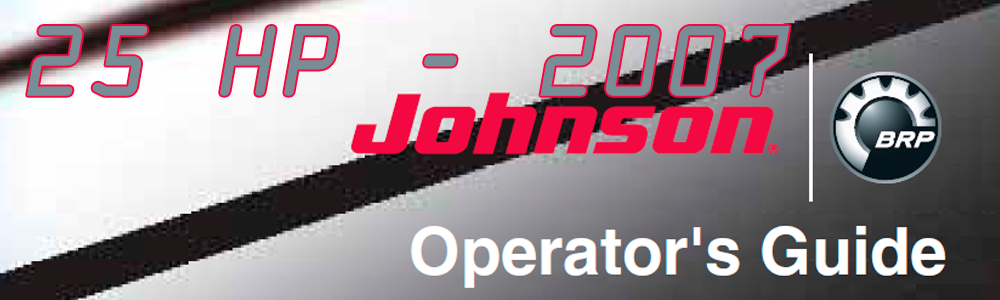 25 HP - 2007

Johnson®

BRP

Operator's Guide